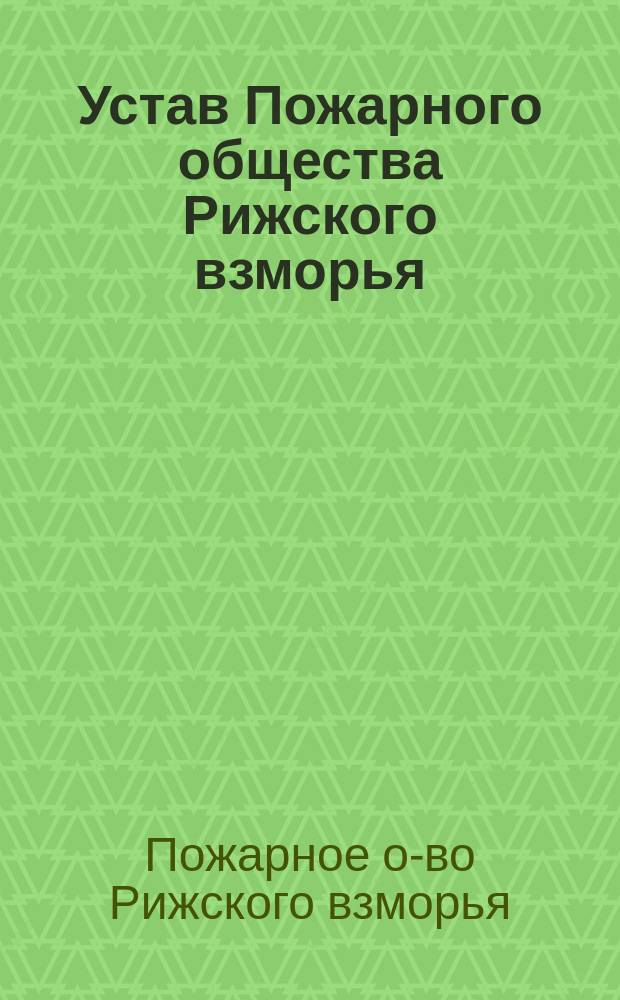 Устав Пожарного общества Рижского взморья

Пожарное о-во Рижского взморья